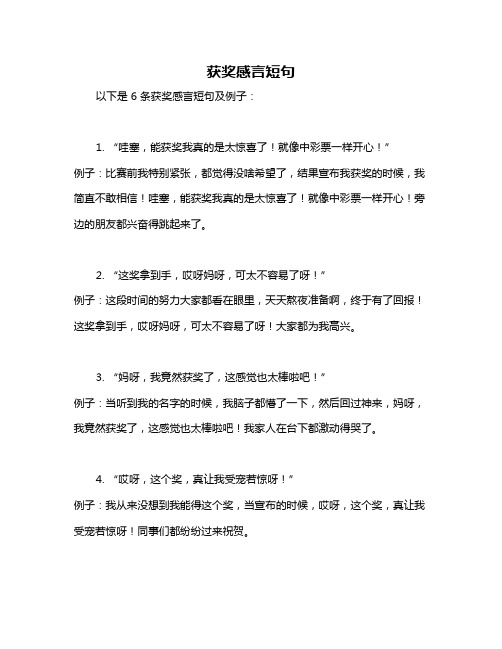 获奖感言短句

以下是 6 条获奖感言短句及例子：

1. “哇塞，能获奖我真的是太惊喜了！就像中彩票一样开心！”

例子：比赛前我特别紧张，都觉得没啥希望了，结果宣布我获奖的时候，我简直不敢相信！哇塞，能获奖我真的是太惊喜了！就像中彩票一样开心！旁边的朋友都兴奋得跳起来了。

2. “这奖拿到手，哎呀妈呀，可太不容易了呀！”

例子：这段时间的努力大家都看在眼里，天天熬夜准备啊，终于有了回报！这奖拿到手，哎呀妈呀，可太不容易了呀！大家都为我高兴。

3. “妈呀，我竟然获奖了，这感觉也太棒啦吧！”

例子：当听到我的名字的时候，我脑子都懵了一下，然后回过神来，妈呀，我竟然获奖了，这感觉也太棒啦吧！我家人在台下都激动得哭了。

4. “哎呀，这个奖，真让我受宠若惊呀！”

例子：我从来没想到我能得这个奖，当宣布的时候，哎呀，这个奖，真让我受宠若惊呀！同事们都纷纷过来祝贺。